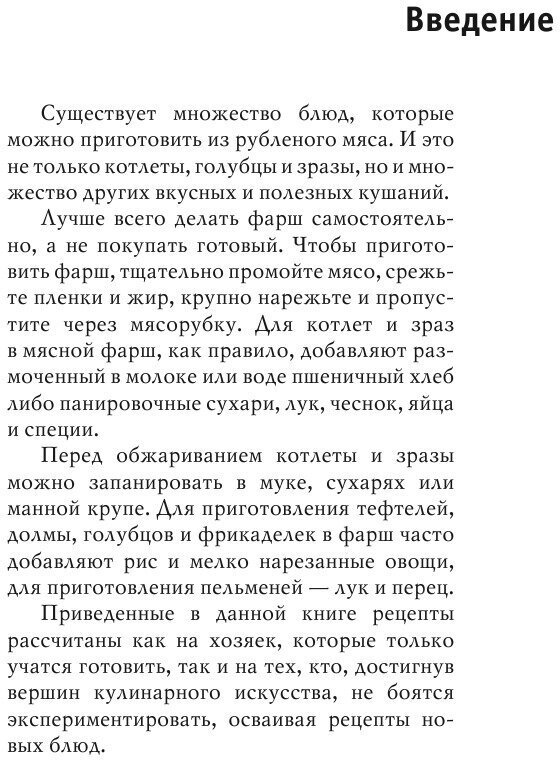 Введение

Существует множество блюд, которые можно приготовить из рубленого мяса. И это не только котлеты, голубцы и зразы, но и множество других вкусных и полезных кушаний.

Лучше всего делать фарш самостоятельно, а не покупать готовый. Чтобы приготовить фарш, тщательно промойте мясо, срежьте пленки и жир, крупно нарежьте и пропустите через мясорубку. Для котлет и зраз в мясной фарш, как правило, добавляют размоченный в молоке или воде пшеничный хлеб либо панировочные сухари, лук, чеснок, яйца и специи.

Перед обжариванием котлеты и зразы можно запанировать в муке, сухарях или манной крупе. Для приготовления тефтелей, долмы, голубцов и фрикаделек в фарш часто добавляют рис и мелко нарезанные овощи, для приготовления пельменей — лук и перец.

Приведенные в данной книге рецепты рассчитаны как на хозяек, которые только учатся готовить, так и на тех, кто, достигнув вершин кулинарного искусства, не боятся экспериментировать, осваивая рецепты новых блюд.